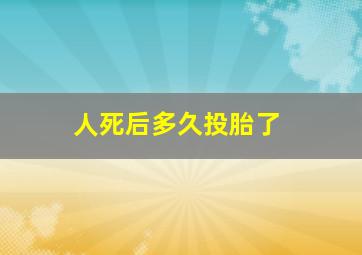 人死后多久投胎了